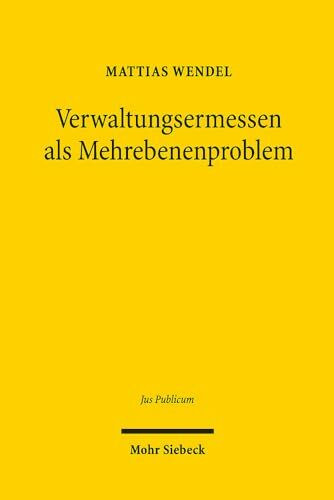 MATTIAS WENDEL

Verwaltungsermessen als Mehrebenenproblem

Jus Publicum

Mohr Siebeck